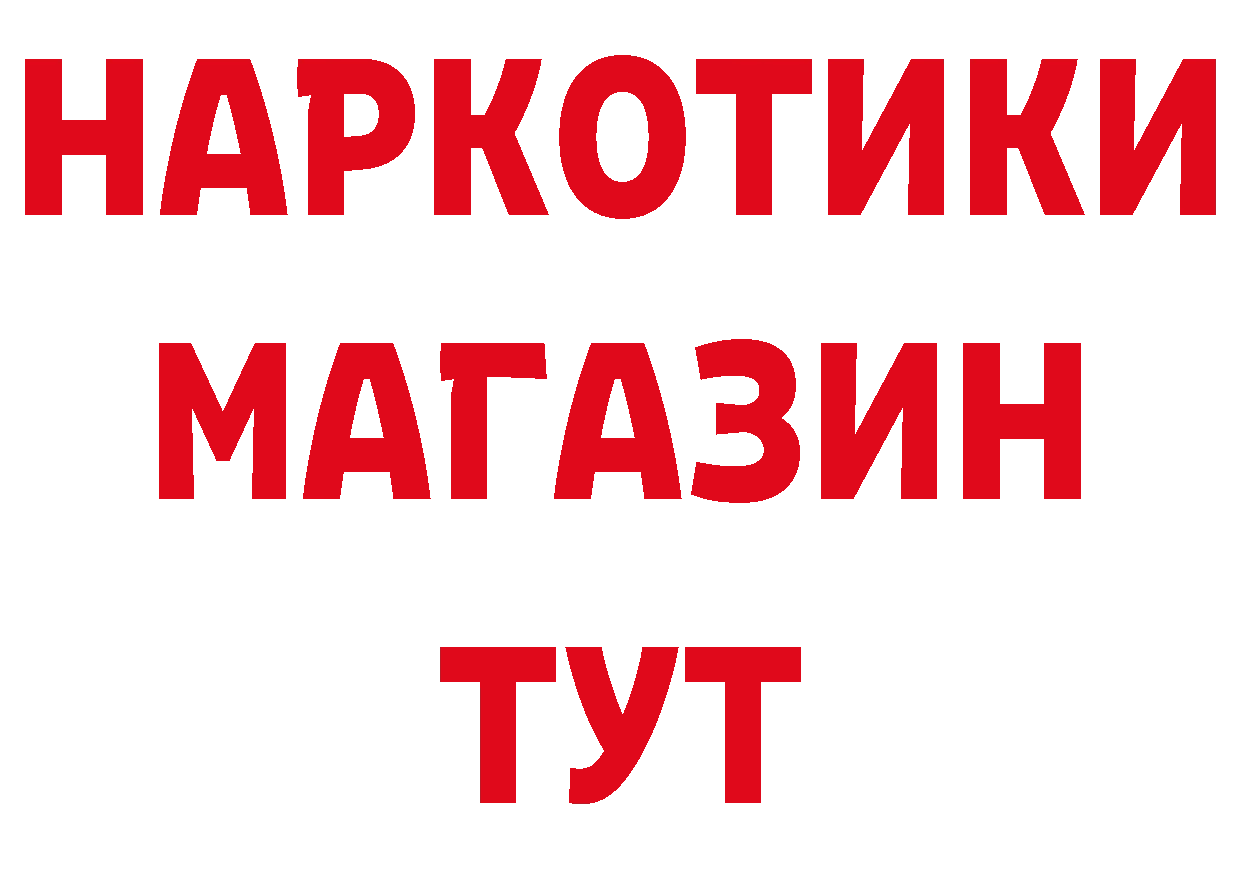 НАРКОТИКИ
МАГАЗИН
ТУТ